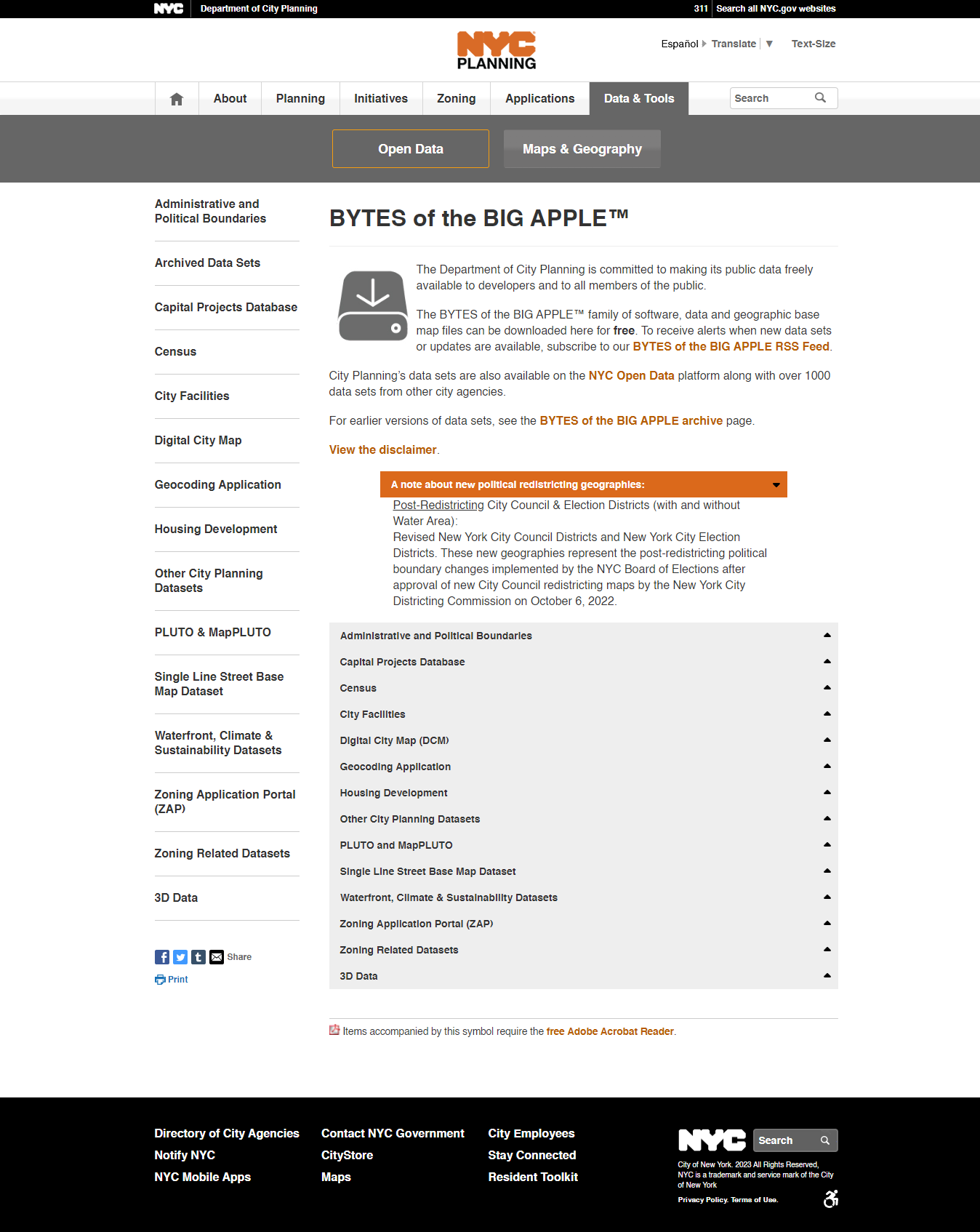 NYC Department of City Planning 311 Search all NYC.gov websites

NYC PLANNING

Español Translate Text-Size

About Planning Initiatives Zoning Applications Data & Tools Search

Open Data Maps & Geography

Administrative and Political Boundaries

Archived Data Sets

Capital Projects Database

Census

City Facilities

Digital City Map

Geocoding Application

Housing Development

Other City Planning Datasets

PLUTO & MapPLUTO

Single Line Street Base Map Dataset

Waterfront, Climate & Sustainability Datasets

Zoning Application Portal (ZAP)

Zoning Related Datasets

3D Data

Share

Print

BYTES of the BIG APPLE™

The Department of City Planning is committed to making its public data freely available to developers and to all members of the public.

The BYTES of the BIG APPLE™ family of software, data and geographic base map files can be downloaded here for free. To receive alerts when new data sets or updates are available, subscribe to our BYTES of the BIG APPLE RSS Feed.

City Planning's data sets are also available on the NYC Open Data platform along with over 1000 data sets from other city agencies.

For earlier versions of data sets, see the BYTES of the BIG APPLE archive page.

View the disclaimer.

A note about new political redistricting geographies:

Post-Redistricting City Council & Election Districts (with and without Water Area):
Revised New York City Council Districts and New York City Election Districts. These new geographies represent the post-redistricting political boundary changes implemented by the NYC Board of Elections after approval of new City Council redistricting maps by the New York City Districting Commission on October 6, 2022.

Administrative and Political Boundaries
Capital Projects Database
Census
City Facilities
Digital City Map (DCM)
Geocoding Application
Housing Development
Other City Planning Datasets
PLUTO and MapPLUTO
Single Line Street Base Map Dataset
Waterfront, Climate & Sustainability Datasets
Zoning Application Portal (ZAP)
Zoning Related Datasets
3D Data

Items accompanied by this symbol require the free Adobe Acrobat Reader.

Directory of City Agencies
Notify NYC
NYC Mobile Apps
Contact NYC Government
CityStore
Maps
City Employees
Stay Connected
Resident Toolkit

NYC Search

City of New York. 2023 All Rights Reserved, NYC is a trademark and service mark of the City of New York

Privacy Policy. Terms of Use.